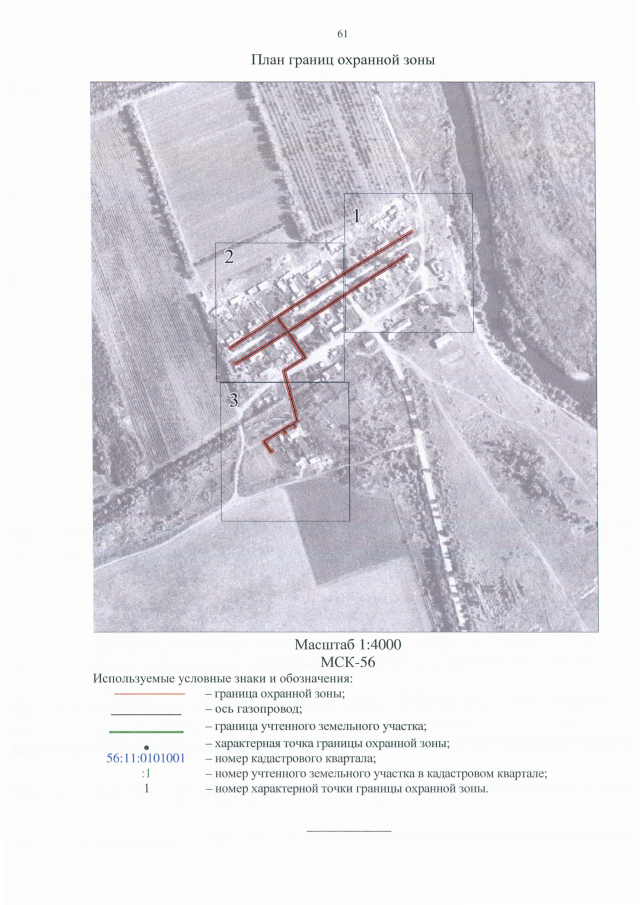 61

План границ охранной зоны

1

2

3

Масштаб 1:4000
МСК-56

Используемые условные знаки и обозначения:
– граница охранной зоны;
– ось газопровод;
– граница учтенного земельного участка;
– характерная точка границы охранной зоны;
56:11:0101001 – номер кадастрового квартала;
:1 – номер учтенного земельного участка в кадастровом квартале;
1 – номер характерной точки границы охранной зоны.